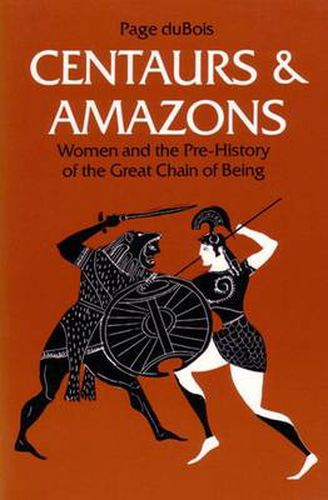 Page duBois

CENTAURS & AMAZONS

Women and the Pre-History of the Great Chain of Being